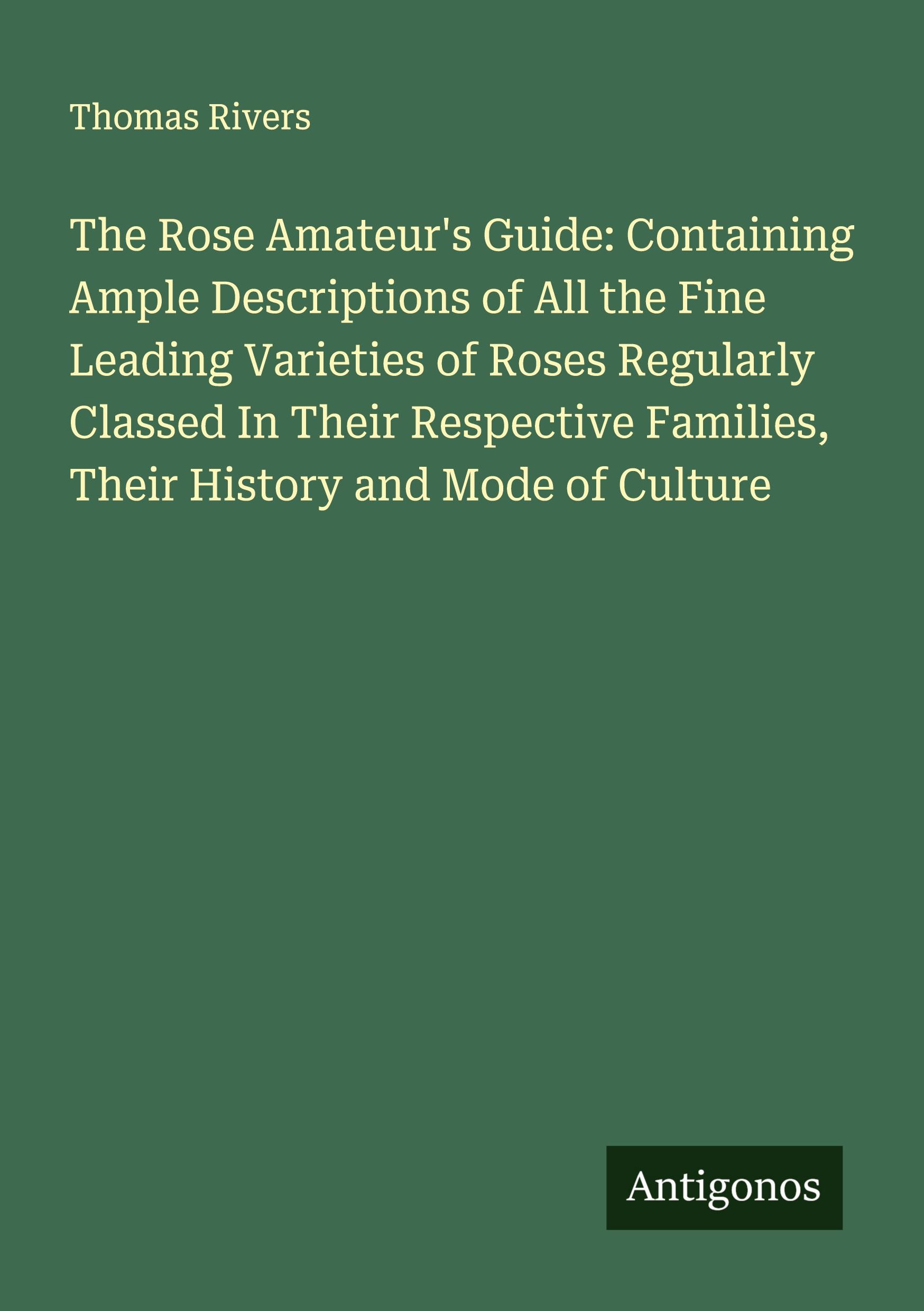 Thomas Rivers

The Rose Amateur's Guide: Containing Ample Descriptions of All the Fine Leading Varieties of Roses Regularly Classed In Their Respective Families, Their History and Mode of Culture

Antigonos